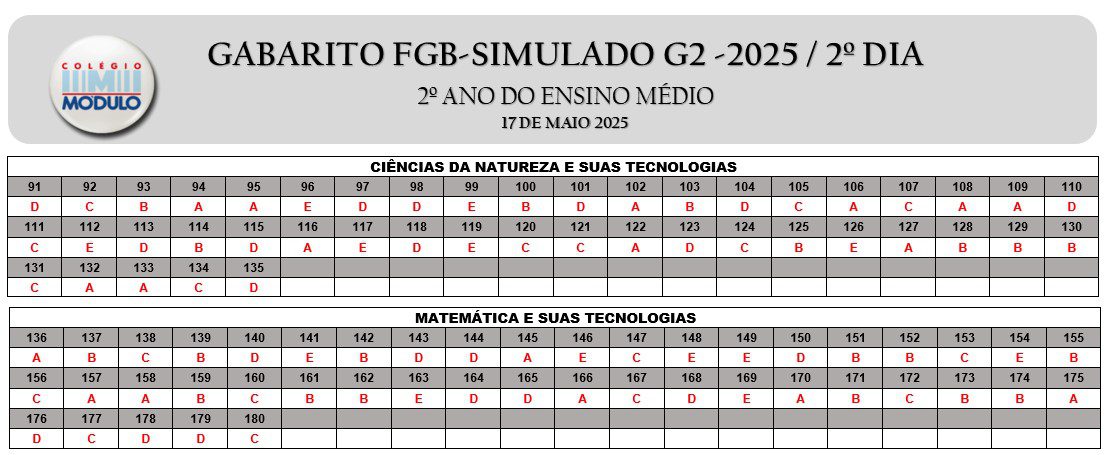 COLÉGIO
MODULO

GABARITO FGB-SIMULADO G2 -2025 / 2º DIA

2º ANO DO ENSINO MÉDIO

17 DE MAIO 2025

CIÊNCIAS DA NATUREZA E SUAS TECNOLOGIAS

| 91 | 92 | 93 | 94 | 95 | 96 | 97 | 98 | 99 | 100 | 101 | 102 | 103 | 104 | 105 | 106 | 107 | 108 | 109 | 110 |
|---|---|---|---|---|---|---|---|---|---|---|---|---|---|---|---|---|---|---|---|
| D | C | B | A | A | E | D | D | E | B | D | A | B | D | C | A | C | A | A | D |
| 111 | 112 | 113 | 114 | 115 | 116 | 117 | 118 | 119 | 120 | 121 | 122 | 123 | 124 | 125 | 126 | 127 | 128 | 129 | 130 |
| C | E | D | B | D | A | E | D | E | C | C | A | D | C | B | E | A | B | B | B |
| 131 | 132 | 133 | 134 | 135 | | | | | | | | | | | | | | | |
| C | A | A | C | D | | | | | | | | | | | | | | | |

MATEMÁTICA E SUAS TECNOLOGIAS

| 136 | 137 | 138 | 139 | 140 | 141 | 142 | 143 | 144 | 145 | 146 | 147 | 148 | 149 | 150 | 151 | 152 | 153 | 154 | 155 |
|---|---|---|---|---|---|---|---|---|---|---|---|---|---|---|---|---|---|---|---|
| A | B | C | B | D | E | B | D | D | A | E | C | E | E | D | B | B | C | E | B |
| 156 | 157 | 158 | 159 | 160 | 161 | 162 | 163 | 164 | 165 | 166 | 167 | 168 | 169 | 170 | 171 | 172 | 173 | 174 | 175 |
| C | A | A | B | C | B | B | E | D | D | A | C | D | E | A | B | C | B | B | A |
| 176 | 177 | 178 | 179 | 180 | | | | | | | | | | | | | | | |
| D | C | D | D | C | | | | | | | | | | | | | | | |